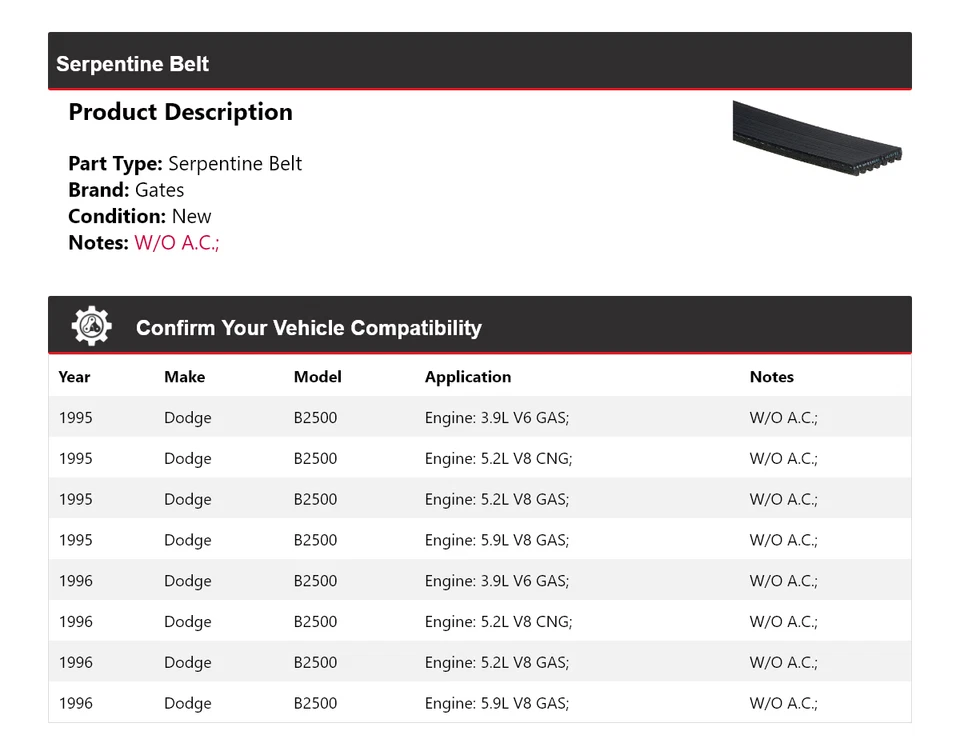 Serpentine Belt

Product Description

Part Type: Serpentine Belt
Brand: Gates
Condition: New
Notes: W/O A.C.;

Confirm Your Vehicle Compatibility

| Year | Make | Model | Application | Notes |
|---|---|---|---|---|
| 1995 | Dodge | B2500 | Engine: 3.9L V6 GAS; | W/O A.C.; |
| 1995 | Dodge | B2500 | Engine: 5.2L V8 CNG; | W/O A.C.; |
| 1995 | Dodge | B2500 | Engine: 5.2L V8 GAS; | W/O A.C.; |
| 1995 | Dodge | B2500 | Engine: 5.9L V8 GAS; | W/O A.C.; |
| 1996 | Dodge | B2500 | Engine: 3.9L V6 GAS; | W/O A.C.; |
| 1996 | Dodge | B2500 | Engine: 5.2L V8 CNG; | W/O A.C.; |
| 1996 | Dodge | B2500 | Engine: 5.2L V8 GAS; | W/O A.C.; |
| 1996 | Dodge | B2500 | Engine: 5.9L V8 GAS; | W/O A.C.; |